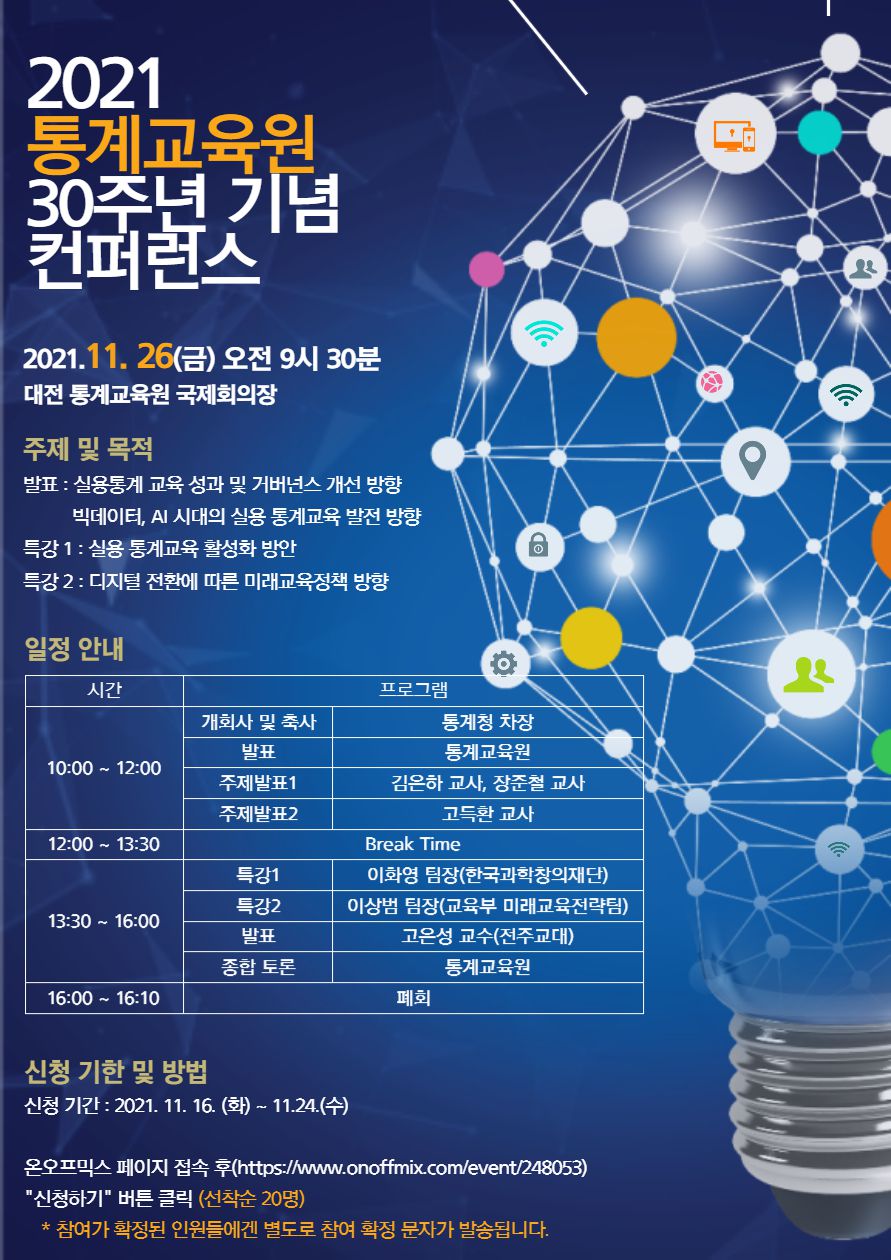 2021
통계교육원
30주년 기념
컨퍼런스

2021.11. 26(금) 오전 9시 30분
대전 통계교육원 국제회의장

주제 및 목적
발표 : 실용통계 교육 성과 및 거버넌스 개선 방향
빅데이터, AI 시대의 실용 통계교육 발전 방향
특강 1 : 실용 통계교육 활성화 방안
특강 2 : 디지털 전환에 따른 미래교육정책 방향

일정 안내

| 시간 | 프로그램 | |
|---|---|---|
| 10:00 ~ 12:00 | 개회사 및 축사 | 통계청 차장 |
| | 발표 | 통계교육원 |
| | 주제발표1 | 김은하 교사, 장준철 교사 |
| | 주제발표2 | 고득환 교사 |
| 12:00 ~ 13:30 | Break Time | |
| 13:30 ~ 16:00 | 특강1 | 이화영 팀장(한국과학창의재단) |
| | 특강2 | 이상범 팀장(교육부 미래교육전략팀) |
| | 발표 | 고은성 교수(전주교대) |
| | 종합 토론 | 통계교육원 |
| 16:00 ~ 16:10 | 폐회 | |

신청 기한 및 방법
신청 기간 : 2021. 11. 16. (화) ~ 11.24.(수)

온오프믹스 페이지 접속 후(https://www.onoffmix.com/event/248053)
"신청하기" 버튼 클릭 (선착순 20명)
* 참여가 확정된 인원들에겐 별도로 참여 확정 문자가 발송됩니다.